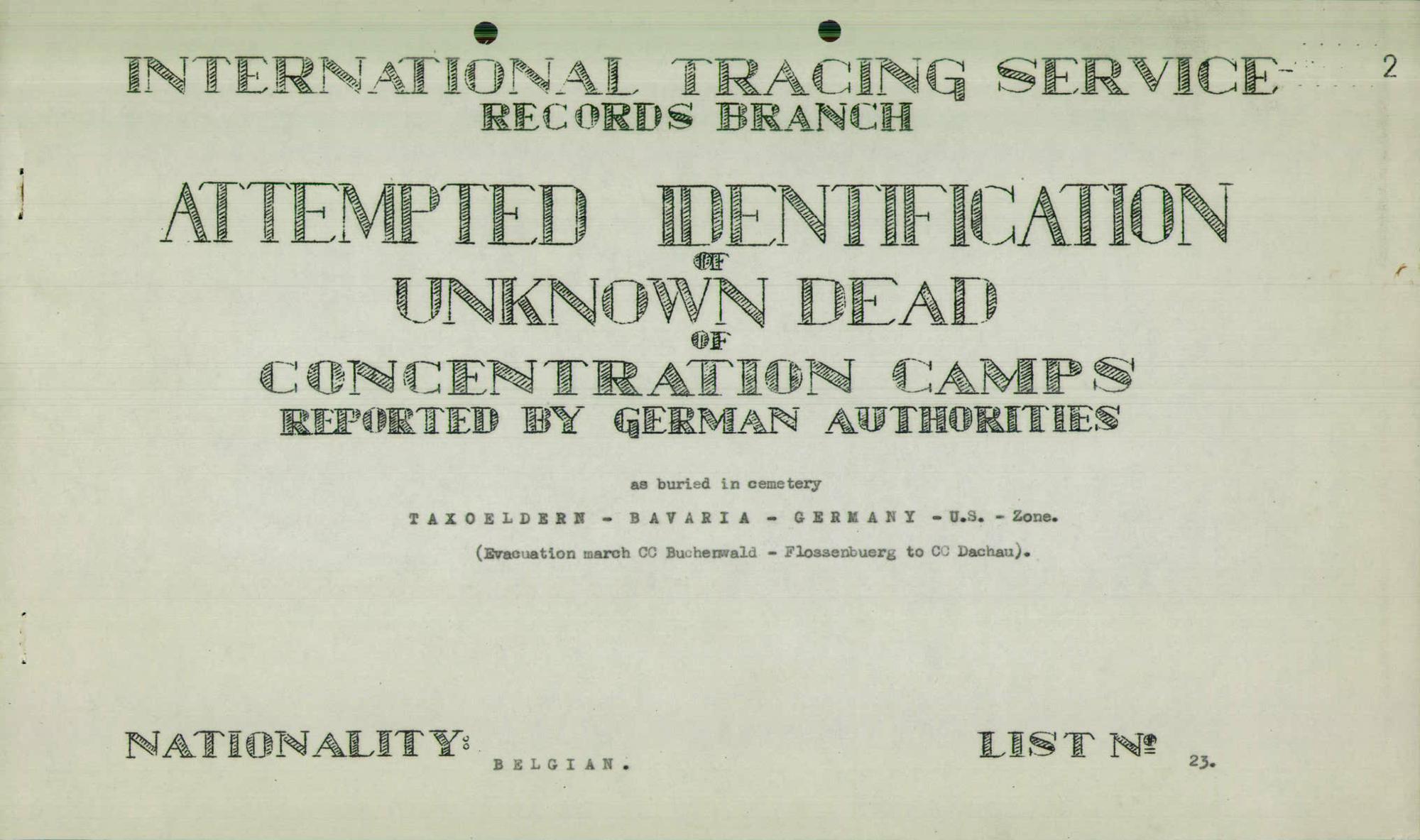 INTERNATIONAL TRACING SERVICE 2
RECORDS BRANCH

ATTEMPTED IDENTIFICATION
OF
UNKNOWN DEAD
OF
CONCENTRATION CAMPS
REPORTED BY GERMAN AUTHORITIES

as buried in cemetery

TAXOELDERN - BAVARIA - GERMANY - U.S. - Zone.

(Evacuation march CC Buchenwald - Flossenbuerg to CC Dachau).

NATIONALITY: BELGIAN.

LIST No 23.